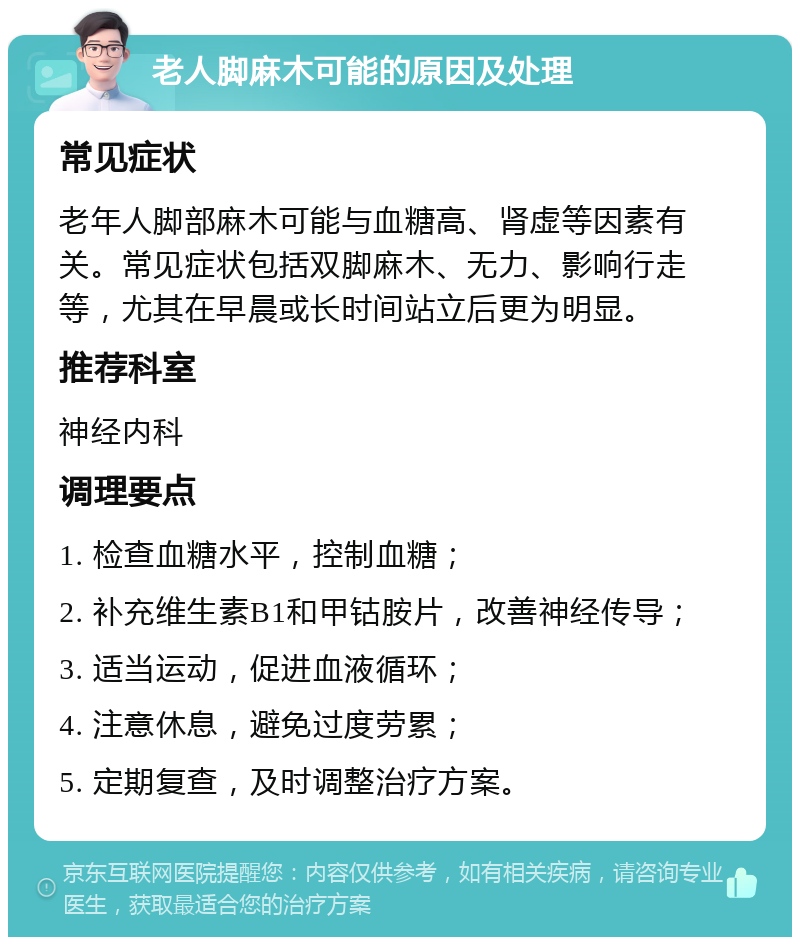 老人脚麻木可能的原因及处理

常见症状

老年人脚部麻木可能与血糖高、肾虚等因素有关。常见症状包括双脚麻木、无力、影响行走等，尤其在早晨或长时间站立后更为明显。

推荐科室

神经内科

调理要点

1. 检查血糖水平，控制血糖；
2. 补充维生素B1和甲钴胺片，改善神经传导；
3. 适当运动，促进血液循环；
4. 注意休息，避免过度劳累；
5. 定期复查，及时调整治疗方案。

京东互联网医院提醒您：内容仅供参考，如有相关疾病，请咨询专业医生，获取最适合您的治疗方案